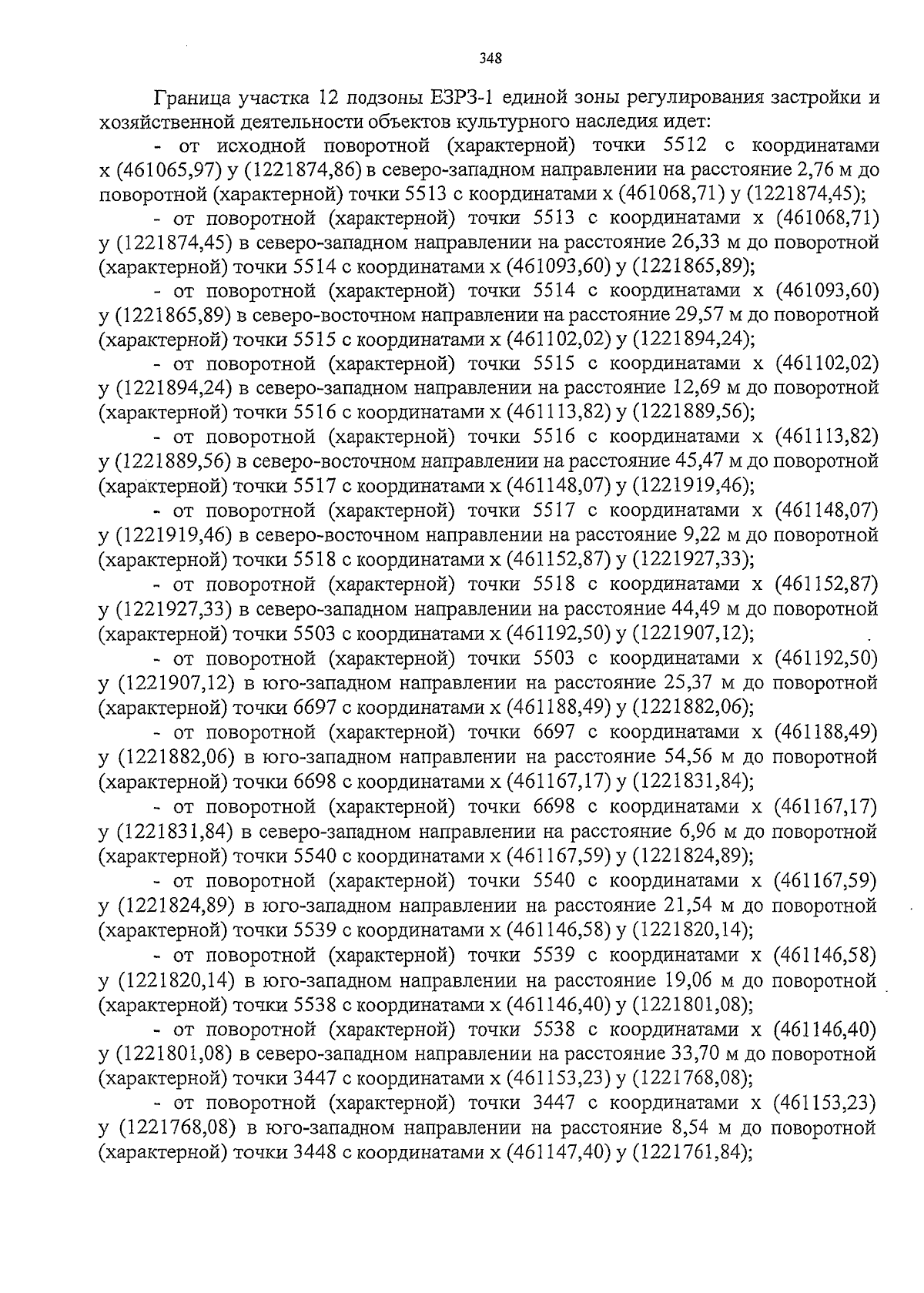 348

Граница участка 12 подзоны ЕЗРЗ-1 единой зоны регулирования застройки и хозяйственной деятельности объектов культурного наследия идет:

- от исходной поворотной (характерной) точки 5512 с координатами x (461065,97) y (1221874,86) в северо-западном направлении на расстояние 2,76 м до поворотной (характерной) точки 5513 с координатами x (461068,71) y (1221874,45);

- от поворотной (характерной) точки 5513 с координатами x (461068,71) y (1221874,45) в северо-западном направлении на расстояние 26,33 м до поворотной (характерной) точки 5514 с координатами x (461093,60) y (1221865,89);

- от поворотной (характерной) точки 5514 с координатами x (461093,60) y (1221865,89) в северо-восточном направлении на расстояние 29,57 м до поворотной (характерной) точки 5515 с координатами x (461102,02) y (1221894,24);

- от поворотной (характерной) точки 5515 с координатами x (461102,02) y (1221894,24) в северо-западном направлении на расстояние 12,69 м до поворотной (характерной) точки 5516 с координатами x (461113,82) y (1221889,56);

- от поворотной (характерной) точки 5516 с координатами x (461113,82) y (1221889,56) в северо-восточном направлении на расстояние 45,47 м до поворотной (характерной) точки 5517 с координатами x (461148,07) y (1221919,46);

- от поворотной (характерной) точки 5517 с координатами x (461148,07) y (1221919,46) в северо-восточном направлении на расстояние 9,22 м до поворотной (характерной) точки 5518 с координатами x (461152,87) y (1221927,33);

- от поворотной (характерной) точки 5518 с координатами x (461152,87) y (1221927,33) в северо-западном направлении на расстояние 44,49 м до поворотной (характерной) точки 5503 с координатами x (461192,50) y (1221907,12);

- от поворотной (характерной) точки 5503 с координатами x (461192,50) y (1221907,12) в юго-западном направлении на расстояние 25,37 м до поворотной (характерной) точки 6697 с координатами x (461188,49) y (1221882,06);

- от поворотной (характерной) точки 6697 с координатами x (461188,49) y (1221882,06) в юго-западном направлении на расстояние 54,56 м до поворотной (характерной) точки 6698 с координатами x (461167,17) y (1221831,84);

- от поворотной (характерной) точки 6698 с координатами x (461167,17) y (1221831,84) в северо-западном направлении на расстояние 6,96 м до поворотной (характерной) точки 5540 с координатами x (461167,59) y (1221824,89);

- от поворотной (характерной) точки 5540 с координатами x (461167,59) y (1221824,89) в юго-западном направлении на расстояние 21,54 м до поворотной (характерной) точки 5539 с координатами x (461146,58) y (1221820,14);

- от поворотной (характерной) точки 5539 с координатами x (461146,58) y (1221820,14) в юго-западном направлении на расстояние 19,06 м до поворотной (характерной) точки 5538 с координатами x (461146,40) y (1221801,08);

- от поворотной (характерной) точки 5538 с координатами x (461146,40) y (1221801,08) в северо-западном направлении на расстояние 33,70 м до поворотной (характерной) точки 3447 с координатами x (461153,23) y (1221768,08);

- от поворотной (характерной) точки 3447 с координатами x (461153,23) y (1221768,08) в юго-западном направлении на расстояние 8,54 м до поворотной (характерной) точки 3448 с координатами x (461147,40) y (1221761,84);